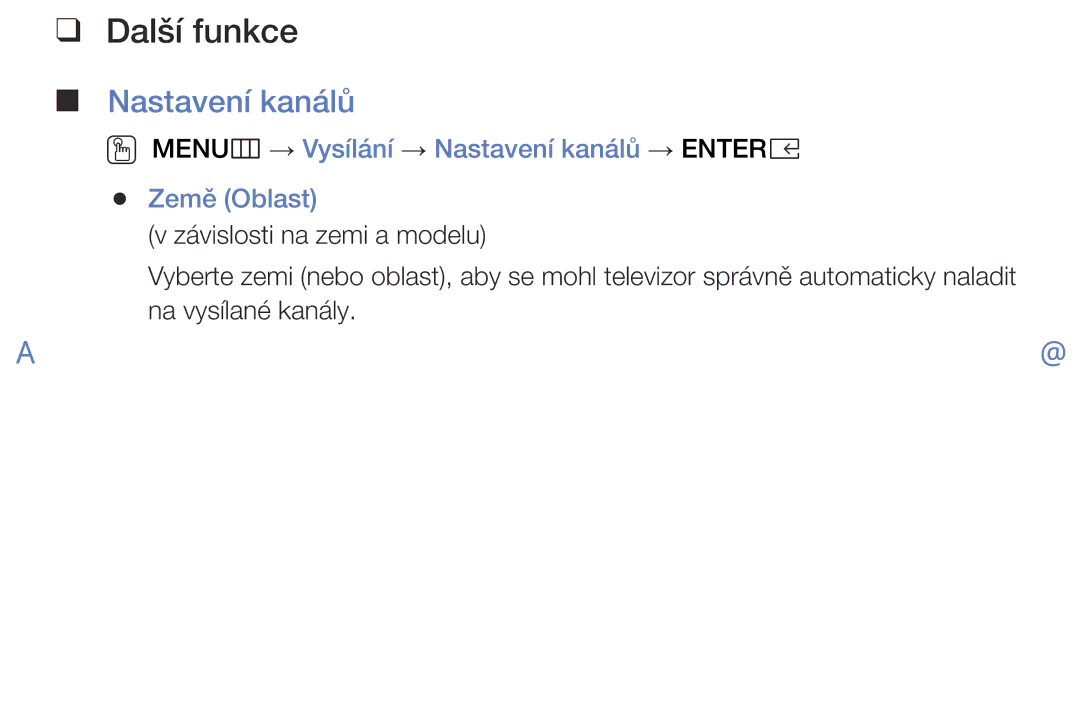 ❑ Další funkce

■ Nastavení kanálů

MENU → Vysílání → Nastavení kanálů → ENTER

● Země (Oblast)

(v závislosti na zemi a modelu)

Vyberte zemi (nebo oblast), aby se mohl televizor správně automaticky naladit na vysílané kanály.

A @